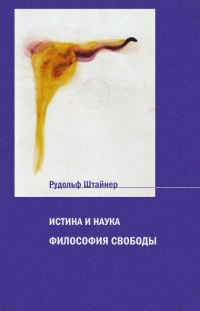 Рудольф Штайнер

ИСТИНА И НАУКА

ФИЛОСОФИЯ СВОБОДЫ